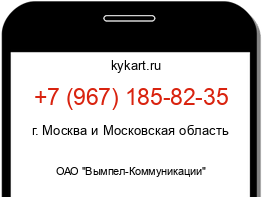 kykart.ru

+7 (967) 185-82-35

г. Москва и Московская область

ОАО "Вымпел-Коммуникации"